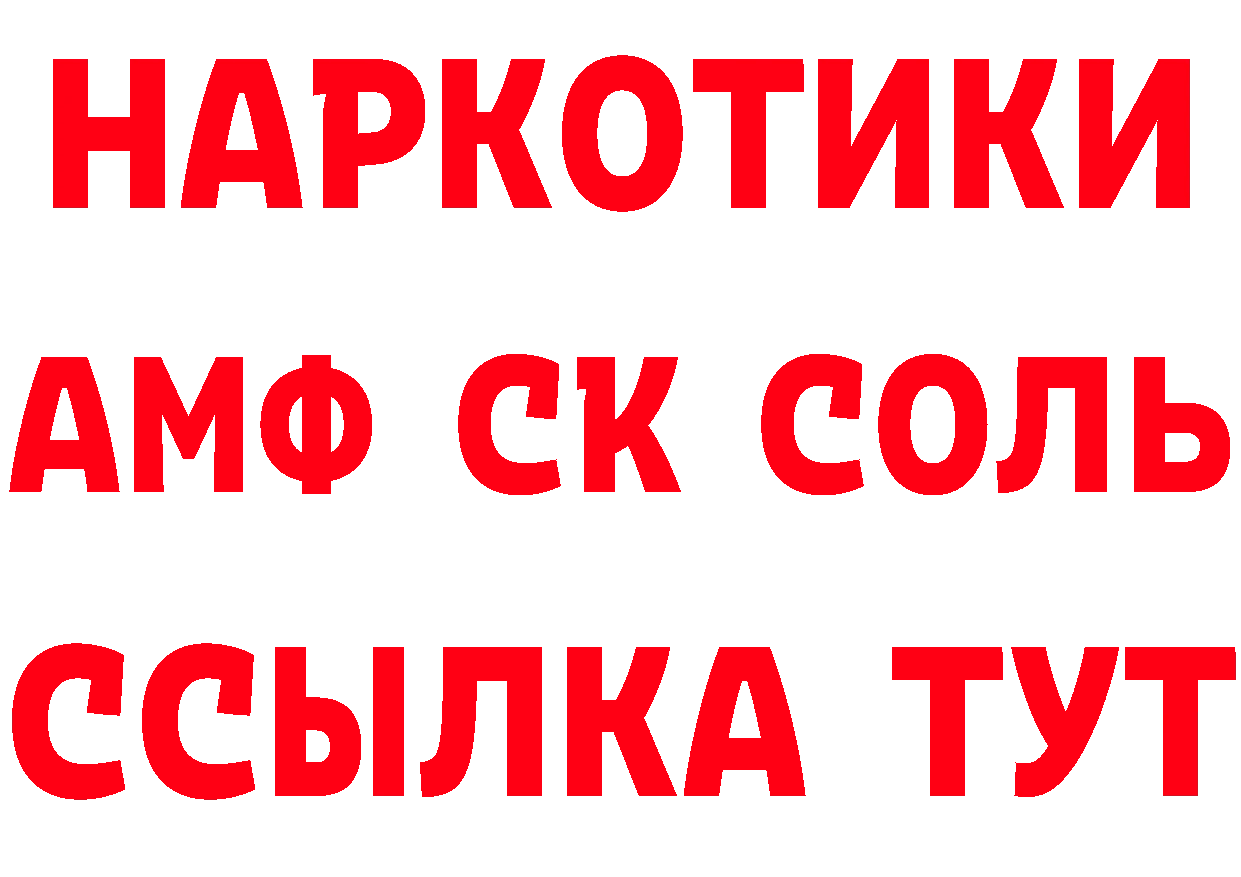 НАРКОТИКИ
АМФ СК СОЛЬ
ССЫЛКА ТУТ